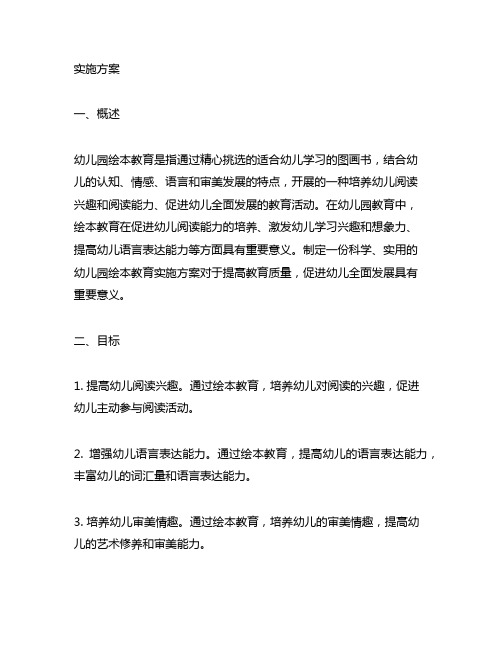 实施方案

一、概述

幼儿园绘本教育是指通过精心挑选的适合幼儿学习的图画书，结合幼儿的认知、情感、语言和审美发展的特点，开展的一种培养幼儿阅读兴趣和阅读能力、促进幼儿全面发展的教育活动。在幼儿园教育中，绘本教育在促进幼儿阅读能力的培养、激发幼儿学习兴趣和想象力、提高幼儿语言表达能力等方面具有重要意义。制定一份科学、实用的幼儿园绘本教育实施方案对于提高教育质量，促进幼儿全面发展具有重要意义。

二、目标

1. 提高幼儿阅读兴趣。通过绘本教育，培养幼儿对阅读的兴趣，促进幼儿主动参与阅读活动。

2. 增强幼儿语言表达能力。通过绘本教育，提高幼儿的语言表达能力，丰富幼儿的词汇量和语言表达能力。

3. 培养幼儿审美情趣。通过绘本教育，培养幼儿的审美情趣，提高幼儿的艺术修养和审美能力。